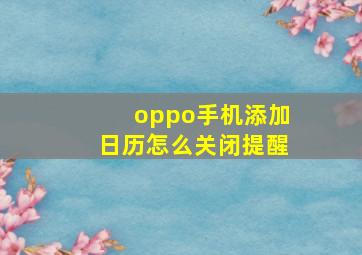 oppo手机添加日历怎么关闭提醒